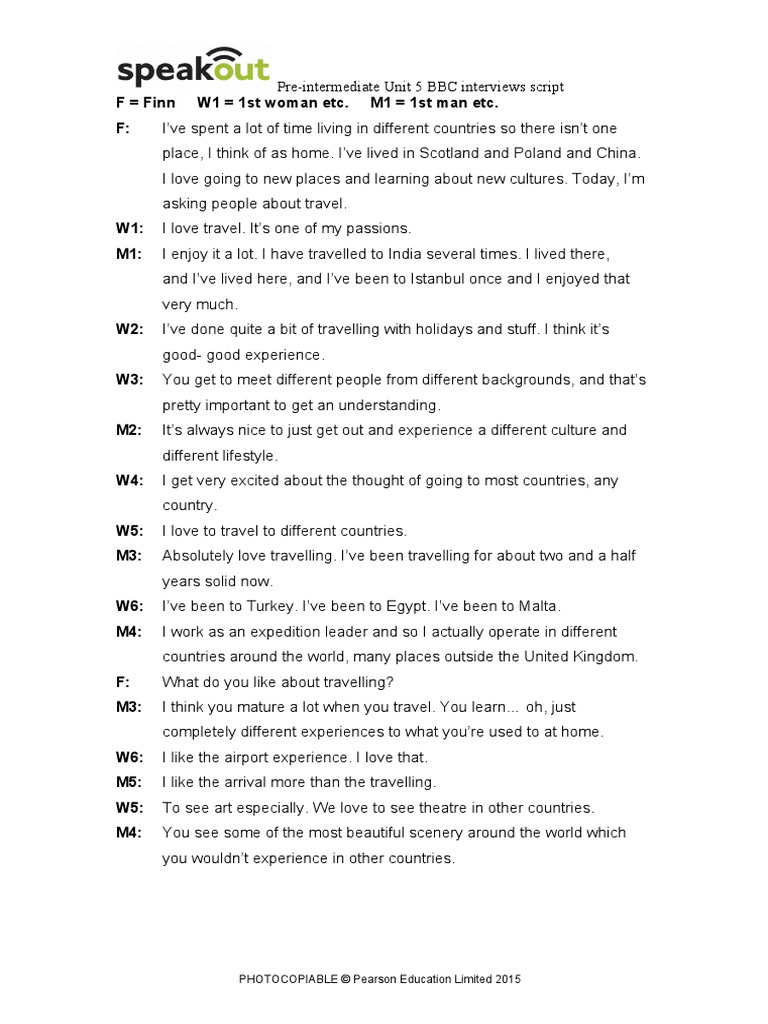 speakout Pre-intermediate Unit 5 BBC interviews script

F = Finn W1 = 1st woman etc. M1 = 1st man etc.

F: I've spent a lot of time living in different countries so there isn't one place, I think of as home. I've lived in Scotland and Poland and China. I love going to new places and learning about new cultures. Today, I'm asking people about travel.

W1: I love travel. It's one of my passions.

M1: I enjoy it a lot. I have travelled to India several times. I lived there, and I've lived here, and I've been to Istanbul once and I enjoyed that very much.

W2: I've done quite a bit of travelling with holidays and stuff. I think it's good- good experience.

W3: You get to meet different people from different backgrounds, and that's pretty important to get an understanding.

M2: It's always nice to just get out and experience a different culture and different lifestyle.

W4: I get very excited about the thought of going to most countries, any country.

W5: I love to travel to different countries.

M3: Absolutely love travelling. I've been travelling for about two and a half years solid now.

W6: I've been to Turkey. I've been to Egypt. I've been to Malta.

M4: I work as an expedition leader and so I actually operate in different countries around the world, many places outside the United Kingdom.

F: What do you like about travelling?

M3: I think you mature a lot when you travel. You learn... oh, just completely different experiences to what you're used to at home.

W6: I like the airport experience. I love that.

M5: I like the arrival more than the travelling.

W5: To see art especially. We love to see theatre in other countries.

M4: You see some of the most beautiful scenery around the world which you wouldn't experience in other countries.

PHOTOCOPIABLE © Pearson Education Limited 2015